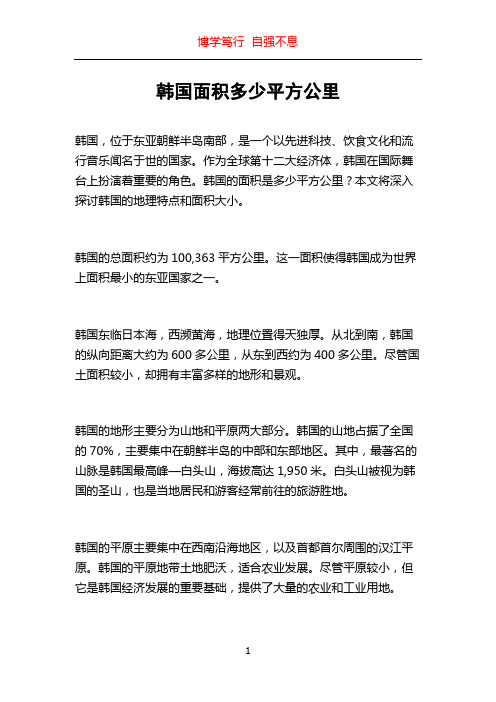 博学笃行 自强不息

韩国面积多少平方公里

韩国，位于东亚朝鲜半岛南部，是一个以先进科技、饮食文化和流行音乐闻名于世的国家。作为全球第十二大经济体，韩国在国际舞台上扮演着重要的角色。韩国的面积是多少平方公里？本文将深入探讨韩国的地理特点和面积大小。

韩国的总面积约为 100,363 平方公里。这一面积使得韩国成为世界上面积最小的东亚国家之一。

韩国东临日本海，西濒黄海，地理位置得天独厚。从北到南，韩国的纵向距离大约为 600 多公里，从东到西约为 400 多公里。尽管国土面积较小，却拥有丰富多样的地形和景观。

韩国的地形主要分为山地和平原两大部分。韩国的山地占据了全国的 70%，主要集中在朝鲜半岛的中部和东部地区。其中，最著名的山脉是韩国最高峰—白头山，海拔高达 1,950 米。白头山被视为韩国的圣山，也是当地居民和游客经常前往的旅游胜地。

韩国的平原主要集中在西南沿海地区，以及首都首尔周围的汉江平原。韩国的平原地带土地肥沃，适合农业发展。尽管平原较小，但它是韩国经济发展的重要基础，提供了大量的农业和工业用地。

1